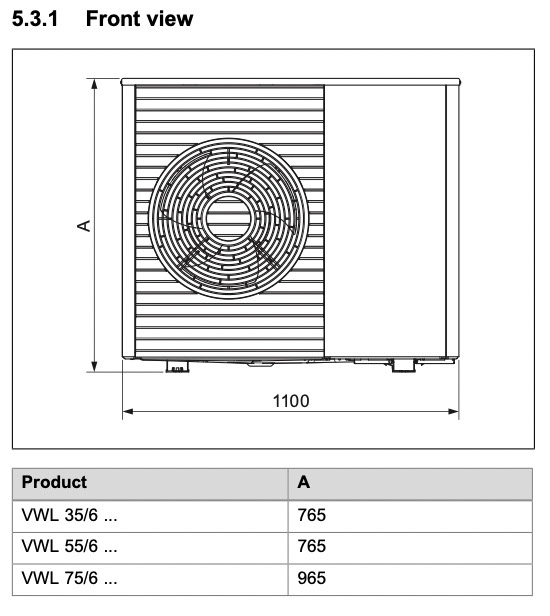 5.3.1 Front view

A

1100

| Product | A |
|---|---|
| VWL 35/6 ... | 765 |
| VWL 55/6 ... | 765 |
| VWL 75/6 ... | 965 |